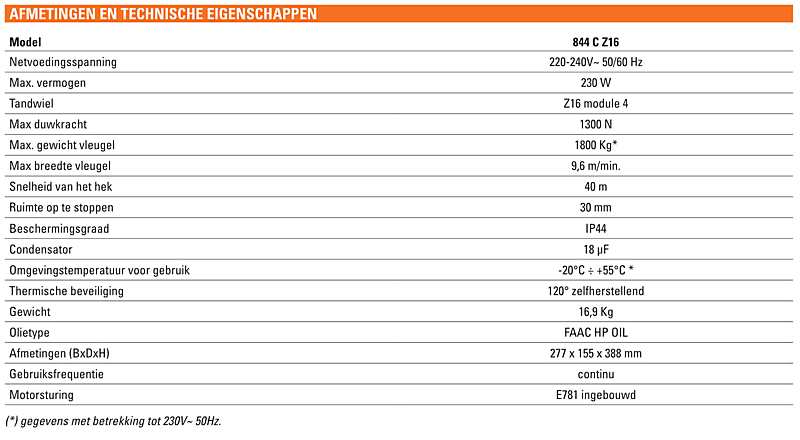 AFMETINGEN EN TECHNISCHE EIGENSCHAPPEN

| Model | 844 C Z16 |
|---|---|
| Netvoedingsspanning | 220-240V~ 50/60 Hz |
| Max. vermogen | 230 W |
| Tandwiel | Z16 module 4 |
| Max duwkracht | 1300 N |
| Max. gewicht vleugel | 1800 Kg* |
| Max breedte vleugel | 9,6 m/min. |
| Snelheid van het hek | 40 m |
| Ruimte op te stoppen | 30 mm |
| Beschermingsgraad | IP44 |
| Condensator | 18 µF |
| Omgevingstemperatuur voor gebruik | -20°C ÷ +55°C * |
| Thermische beveiliging | 120° zelfherstellend |
| Gewicht | 16,9 Kg |
| Olietype | FAAC HP OIL |
| Afmetingen (BxDxH) | 277 x 155 x 388 mm |
| Gebruiksfrequentie | continu |
| Motorsturing | E781 ingebouwd |

(*) gegevens met betrekking tot 230V~ 50Hz.